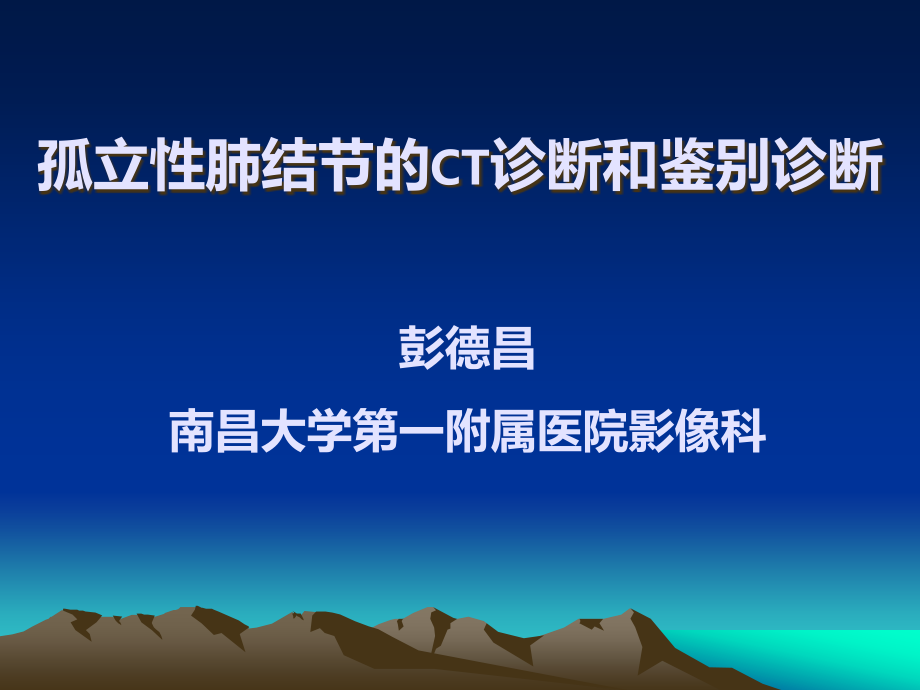 孤立性肺结节的CT诊断和鉴别诊断

彭德昌

南昌大学第一附属医院影像科